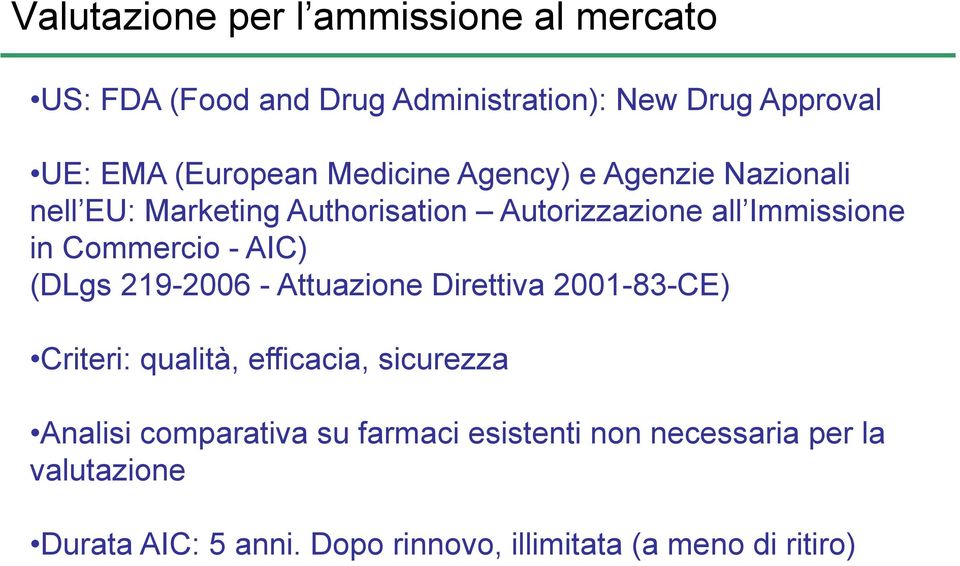 Valutazione per l’ammissione al mercato

•US: FDA (Food and Drug Administration): New Drug Approval

•UE: EMA (European Medicine Agency) e Agenzie Nazionali nell’EU: Marketing Authorisation – Autorizzazione all’Immissione in Commercio - AIC)
(DLgs 219-2006 - Attuazione Direttiva 2001-83-CE)

•Criteri: qualità, efficacia, sicurezza

•Analisi comparativa su farmaci esistenti non necessaria per la valutazione

•Durata AIC: 5 anni. Dopo rinnovo, illimitata (a meno di ritiro)